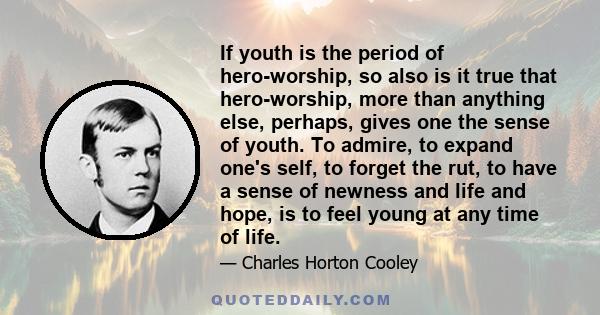 If youth is the period of hero-worship, so also is it true that hero-worship, more than anything else, perhaps, gives one the sense of youth. To admire, to expand one's self, to forget the rut, to have a sense of newness and life and hope, is to feel young at any time of life.

— Charles Horton Cooley

QUOTEDDAILY.COM